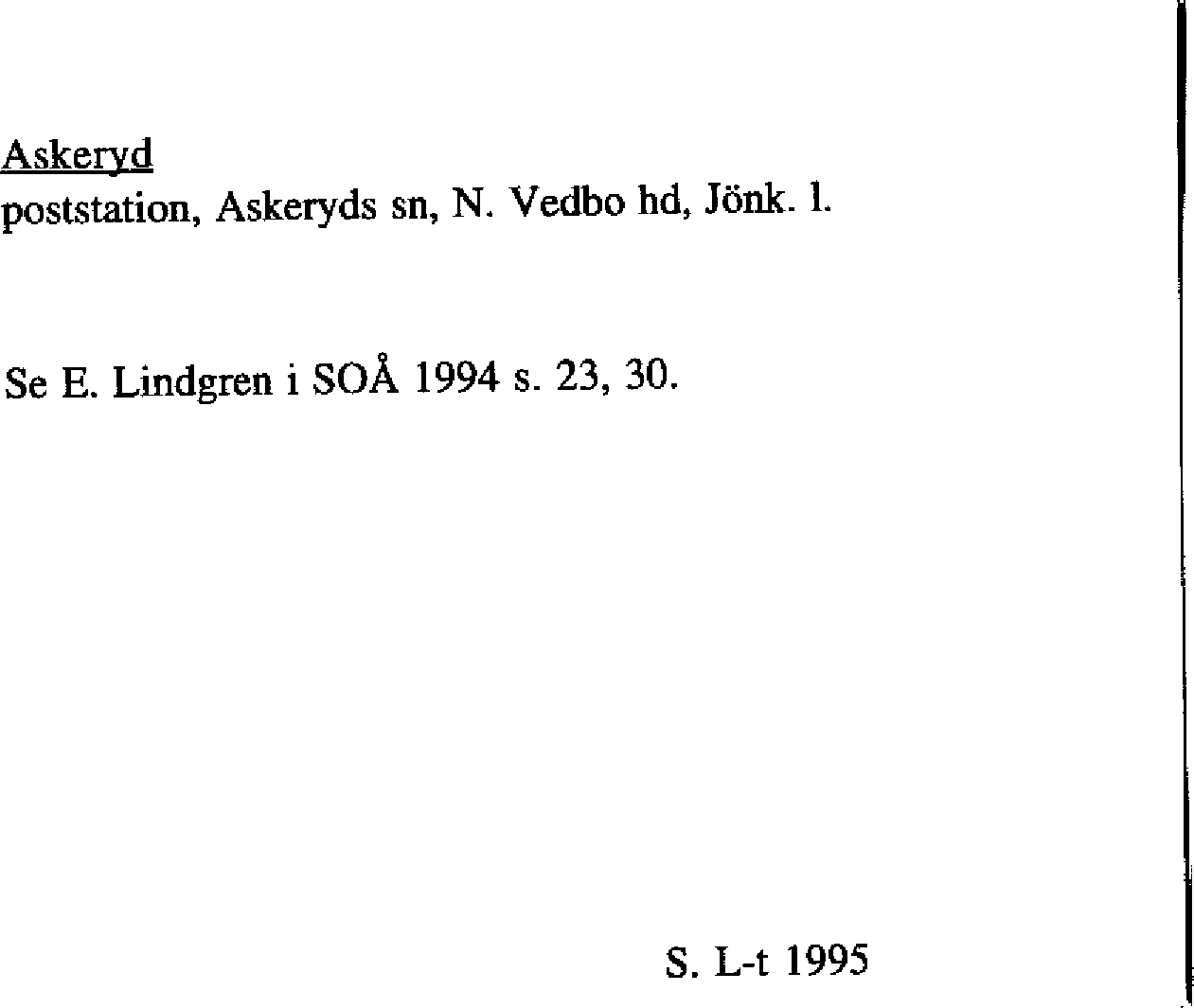 Askeryd
poststation, Askeryds sn, N. Vedbo hd, Jönk. l.

Se E. Lindgren i SOÅ 1994 s. 23, 30.

S. L-t 1995